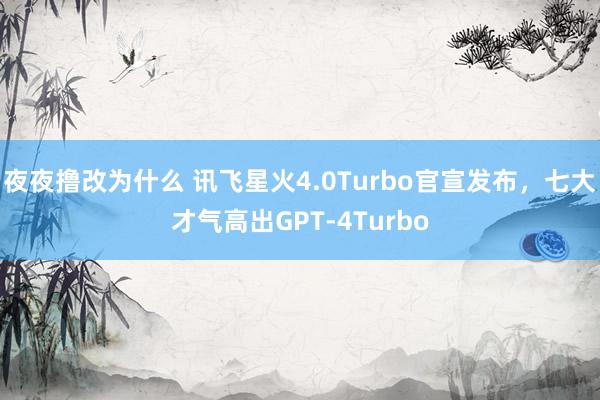 夜夜撸改为什么 讯飞星火4.0Turbo官宣发布，七大才气高出GPT-4Turbo